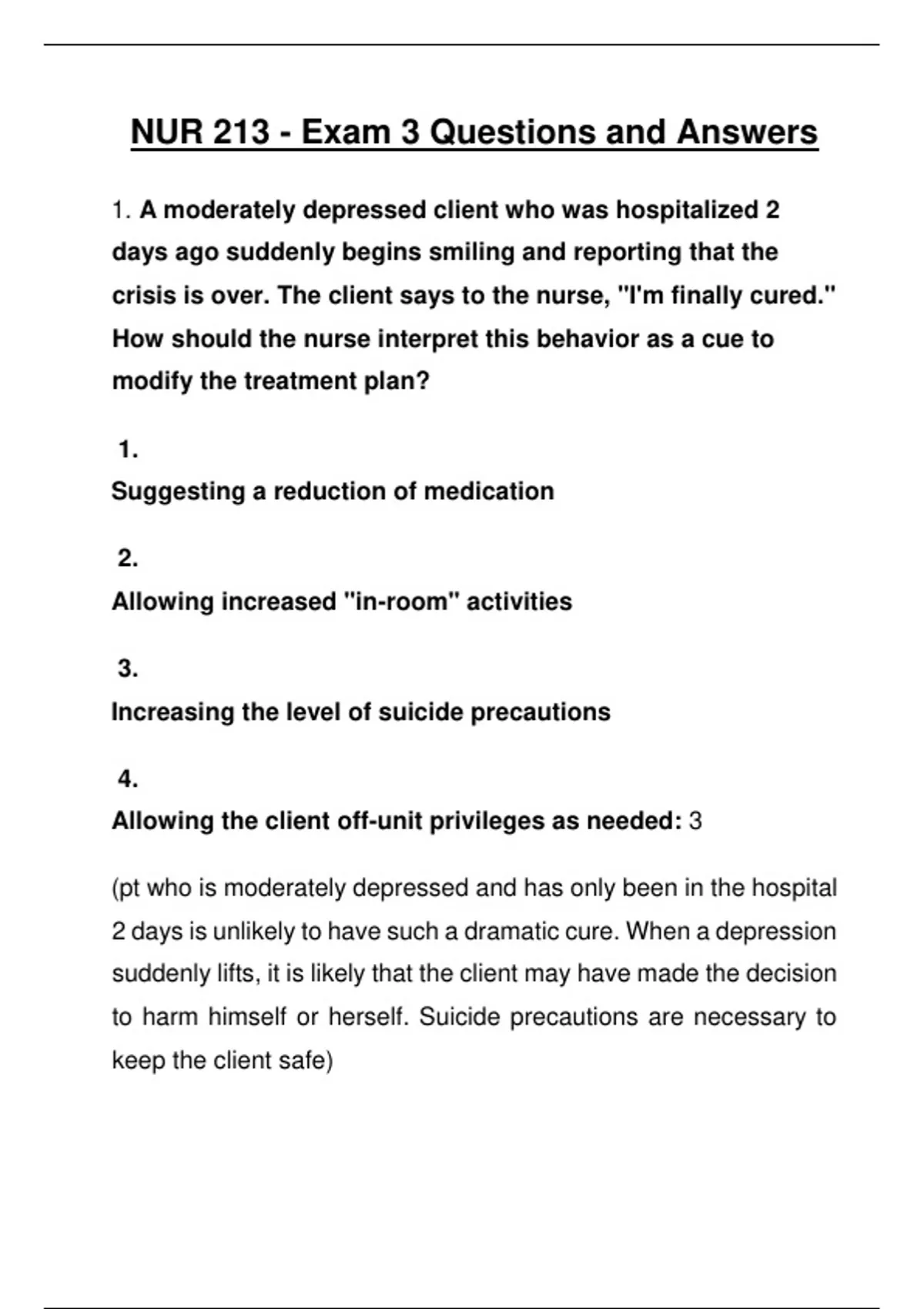 NUR 213 - Exam 3 Questions and Answers

1. A moderately depressed client who was hospitalized 2 days ago suddenly begins smiling and reporting that the crisis is over. The client says to the nurse, "I'm finally cured." How should the nurse interpret this behavior as a cue to modify the treatment plan?

1.
Suggesting a reduction of medication

2.
Allowing increased "in-room" activities

3.
Increasing the level of suicide precautions

4.
Allowing the client off-unit privileges as needed: 3

(pt who is moderately depressed and has only been in the hospital 2 days is unlikely to have such a dramatic cure. When a depression suddenly lifts, it is likely that the client may have made the decision to harm himself or herself. Suicide precautions are necessary to keep the client safe)